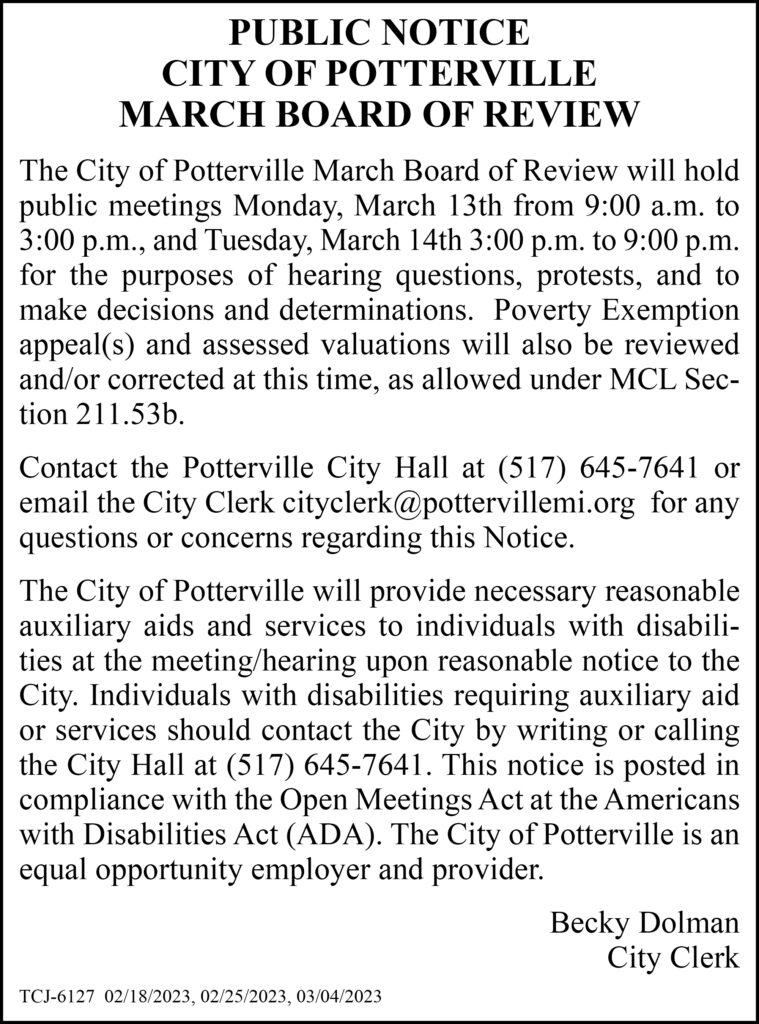 PUBLIC NOTICE
CITY OF POTTERVILLE
MARCH BOARD OF REVIEW

The City of Potterville March Board of Review will hold public meetings Monday, March 13th from 9:00 a.m. to 3:00 p.m., and Tuesday, March 14th 3:00 p.m. to 9:00 p.m. for the purposes of hearing questions, protests, and to make decisions and determinations. Poverty Exemption appeal(s) and assessed valuations will also be reviewed and/or corrected at this time, as allowed under MCL Section 211.53b.

Contact the Potterville City Hall at (517) 645-7641 or email the City Clerk cityclerk@pottervillemi.org for any questions or concerns regarding this Notice.

The City of Potterville will provide necessary reasonable auxiliary aids and services to individuals with disabilities at the meeting/hearing upon reasonable notice to the City. Individuals with disabilities requiring auxiliary aid or services should contact the City by writing or calling the City Hall at (517) 645-7641. This notice is posted in compliance with the Open Meetings Act at the Americans with Disabilities Act (ADA). The City of Potterville is an equal opportunity employer and provider.

Becky Dolman
City Clerk

TCJ-6127 02/18/2023, 02/25/2023, 03/04/2023